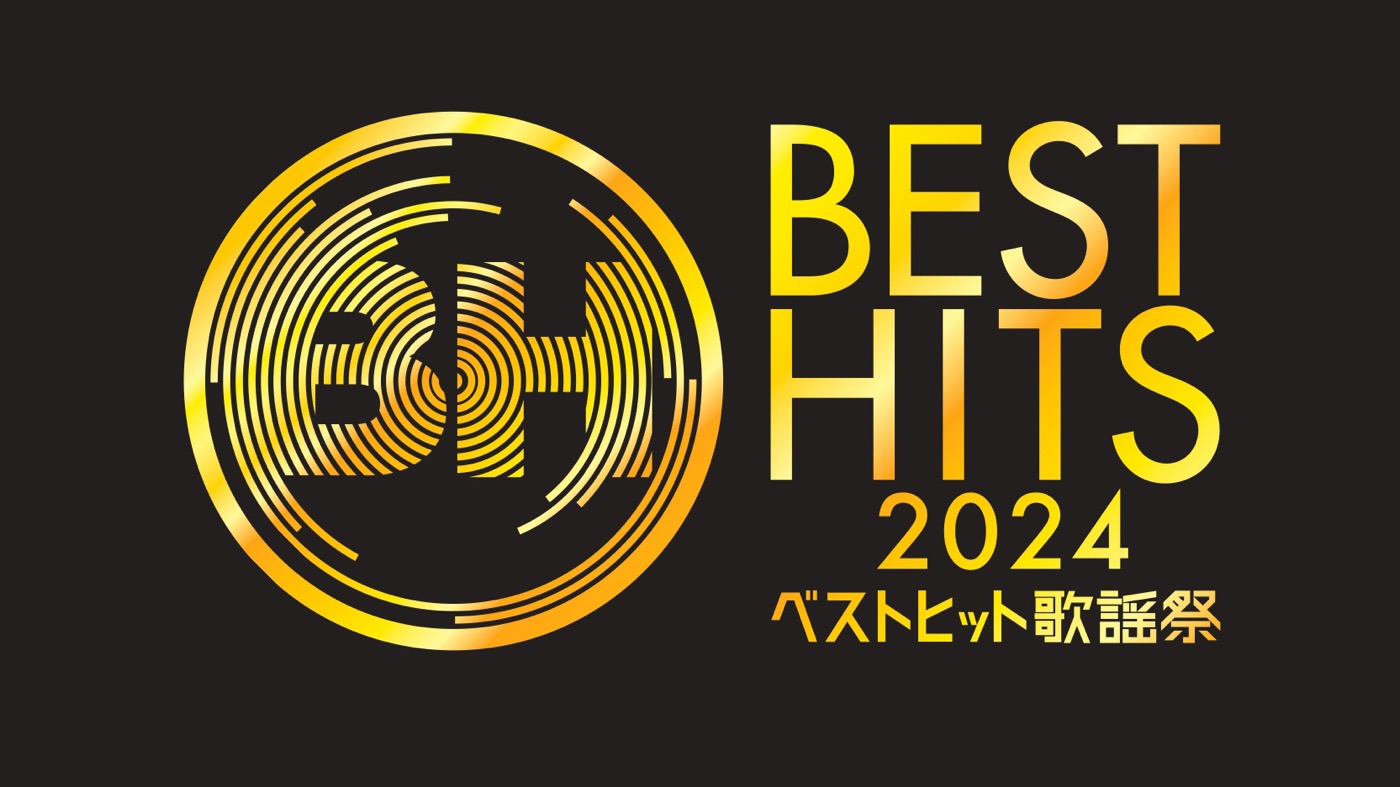 BH

BEST
HITS
2024
ベストヒット歌謡祭